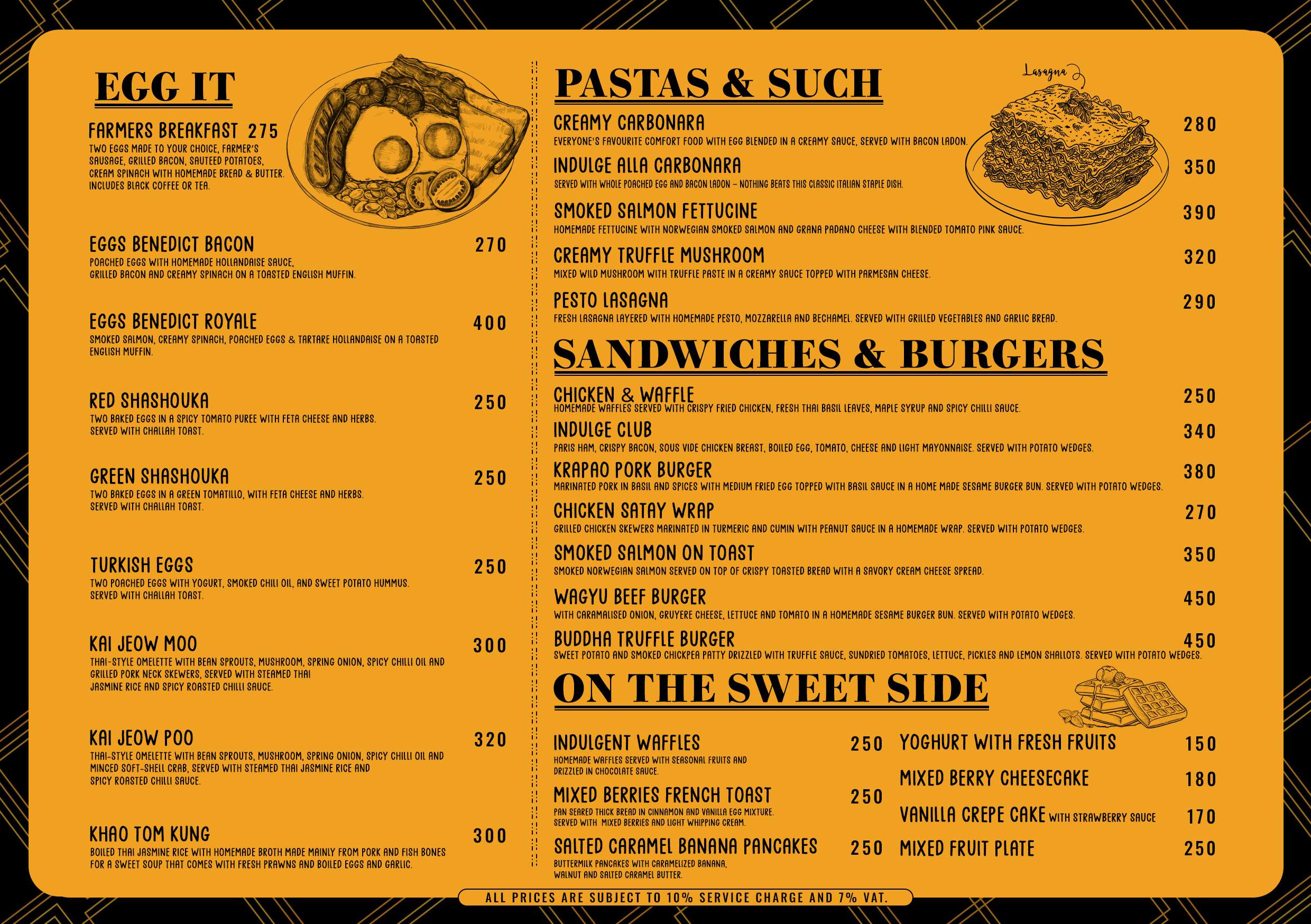 EGG IT

FARMERS BREAKFAST 275
TWO EGGS MADE TO YOUR CHOICE, FARMER'S SAUSAGE, GRILLED BACON, SAUTEED POTATOES, CREAM SPINACH WITH HOMEMADE BREAD & BUTTER. INCLUDES BLACK COFFEE OR TEA.

EGGS BENEDICT BACON 270
POACHED EGGS WITH HOMEMADE HOLLANDAISE SAUCE, GRILLED BACON AND CREAMY SPINACH ON A TOASTED ENGLISH MUFFIN.

EGGS BENEDICT ROYALE 400
SMOKED SALMON, CREAMY SPINACH, POACHED EGGS & TARTARE HOLLANDAISE ON A TOASTED ENGLISH MUFFIN.

RED SHASHOUKA 250
TWO BAKED EGGS IN A SPICY TOMATO PUREE WITH FETA CHEESE AND HERBS. SERVED WITH CHALLAH TOAST.

GREEN SHASHOUKA 250
TWO BAKED EGGS IN A GREEN TOMATILLO, WITH FETA CHEESE AND HERBS. SERVED WITH CHALLAH TOAST.

TURKISH EGGS 250
TWO POACHED EGGS WITH YOGURT, SMOKED CHILI OIL, AND SWEET POTATO HUMMUS. SERVED WITH CHALLAH TOAST.

KAI JEOW MOO 300
THAI-STYLE OMELETTE WITH BEAN SPROUTS, MUSHROOM, SPRING ONION, SPICY CHILLI OIL AND GRILLED PORK NECK SKEWERS, SERVED WITH STEAMED THAI JASMINE RICE AND SPICY ROASTED CHILLI SAUCE.

KAI JEOW POO 320
THAI-STYLE OMELETTE WITH BEAN SPROUTS, MUSHROOM, SPRING ONION, SPICY CHILLI OIL AND MINCED SOFT-SHELL CRAB, SERVED WITH STEAMED THAI JASMINE RICE AND SPICY ROASTED CHILLI SAUCE.

KHAO TOM KUNG 300
BOILED THAI JASMINE RICE WITH HOMEMADE BROTH MADE MAINLY FROM PORK AND FISH BONES FOR A SWEET SOUP THAT COMES WITH FRESH PRAWNS AND BOILED EGGS AND GARLIC.

PASTAS & SUCH

Lasagna

CREAMY CARBONARA 280
EVERYONE'S FAVOURITE COMFORT FOOD WITH EGG BLENDED IN A CREAMY SAUCE, SERVED WITH BACON LADON.

INDULGE ALLA CARBONARA 350
SERVED WITH WHOLE POACHED EGG AND BACON LADON – NOTHING BEATS THIS CLASSIC ITALIAN STAPLE DISH.

SMOKED SALMON FETTUCINE 390
HOMEMADE FETTUCINE WITH NORWEGIAN SMOKED SALMON AND GRANA PADANO CHEESE WITH BLENDED TOMATO PINK SAUCE.

CREAMY TRUFFLE MUSHROOM 320
MIXED WILD MUSHROOM WITH TRUFFLE PASTE IN A CREAMY SAUCE TOPPED WITH PARMESAN CHEESE.

PESTO LASAGNA 290
FRESH LASAGNA LAYERED WITH HOMEMADE PESTO, MOZZARELLA AND BECHAMEL. SERVED WITH GRILLED VEGETABLES AND GARLIC BREAD.

SANDWICHES & BURGERS

CHICKEN & WAFFLE 250
HOMEMADE WAFFLES SERVED WITH CRISPY FRIED CHICKEN, FRESH THAI BASIL LEAVES, MAPLE SYRUP AND SPICY CHILLI SAUCE.

INDULGE CLUB 340
PARIS HAM, CRISPY BACON, SOUS VIDE CHICKEN BREAST, BOILED EGG, TOMATO, CHEESE AND LIGHT MAYONNAISE. SERVED WITH POTATO WEDGES.

KRAPAO PORK BURGER 380
MARINATED PORK IN BASIL AND SPICES WITH MEDIUM FRIED EGG TOPPED WITH BASIL SAUCE IN A HOME MADE SESAME BURGER BUN. SERVED WITH POTATO WEDGES.

CHICKEN SATAY WRAP 270
GRILLED CHICKEN SKEWERS MARINATED IN TURMERIC AND CUMIN WITH PEANUT SAUCE IN A HOMEMADE WRAP. SERVED WITH POTATO WEDGES.

SMOKED SALMON ON TOAST 350
SMOKED NORWEGIAN SALMON SERVED ON TOP OF CRISPY TOASTED BREAD WITH A SAVORY CREAM CHEESE SPREAD.

WAGYU BEEF BURGER 450
WITH CARAMALISED ONION, GRUYERE CHEESE, LETTUCE AND TOMATO IN A HOMEMADE SESAME BURGER BUN. SERVED WITH POTATO WEDGES.

BUDDHA TRUFFLE BURGER 450
SWEET POTATO AND SMOKED CHICKPEA PATTY DRIZZLED WITH TRUFFLE SAUCE, SUNDRIED TOMATOES, LETTUCE, PICKLES AND LEMON SHALLOTS. SERVED WITH POTATO WEDGES.

ON THE SWEET SIDE

INDULGENT WAFFLES 250
HOMEMADE WAFFLES SERVED WITH SEASONAL FRUITS AND DRIZZLED IN CHOCOLATE SAUCE.

MIXED BERRIES FRENCH TOAST 250
PAN SEARED THICK BREAD IN CINNAMON AND VANILLA EGG MIXTURE. SERVED WITH MIXED BERRIES AND LIGHT WHIPPING CREAM.

SALTED CARAMEL BANANA PANCAKES 250
BUTTERMILK PANCAKES WITH CARAMELIZED BANANA, WALNUT AND SALTED CARAMEL BUTTER.

YOGHURT WITH FRESH FRUITS 150

MIXED BERRY CHEESECAKE 180

VANILLA CREPE CAKE WITH STRAWBERRY SAUCE 170

MIXED FRUIT PLATE 250

ALL PRICES ARE SUBJECT TO 10% SERVICE CHARGE AND 7% VAT.